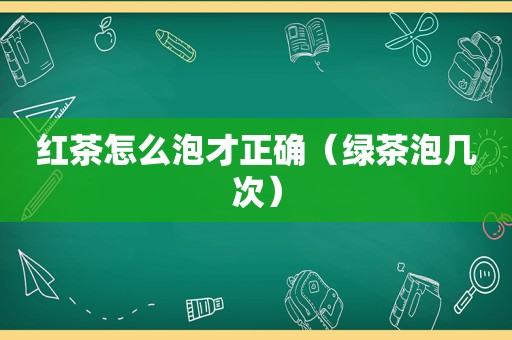 红茶怎么泡才正确（绿茶泡几次）